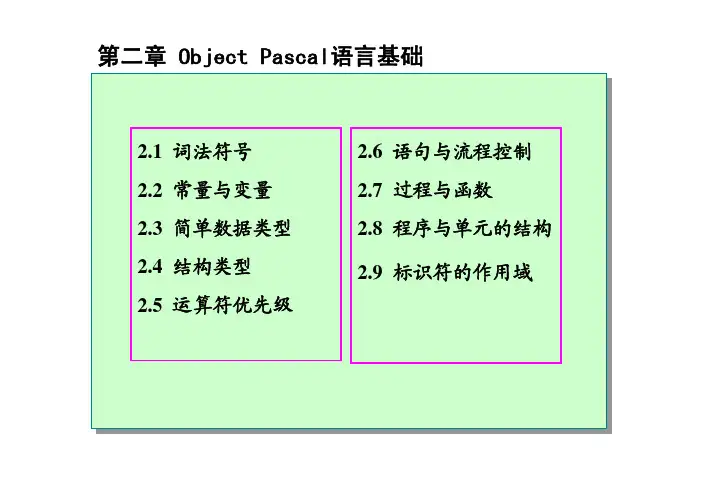 第二章 Object Pascal语言基础

2.1 词法符号
2.2 常量与变量
2.3 简单数据类型
2.4 结构类型
2.5 运算符优先级

2.6 语句与流程控制
2.7 过程与函数
2.8 程序与单元的结构
2.9 标识符的作用域